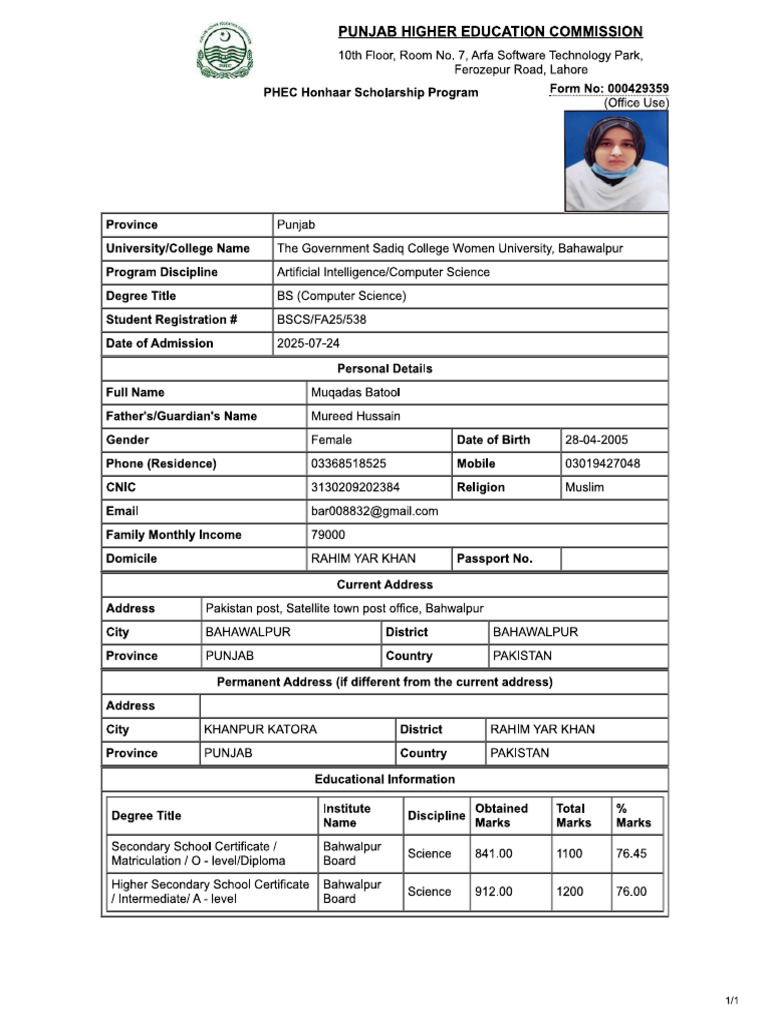 PUNJAB HIGHER EDUCATION COMMISSION
10th Floor, Room No. 7, Arfa Software Technology Park, Ferozepur Road, Lahore

PHEC Honhaar Scholarship Program

Form No: 000429359
(Office Use)

| Province | Punjab |
|---|---|
| University/College Name | The Government Sadiq College Women University, Bahawalpur |
| Program Discipline | Artificial Intelligence/Computer Science |
| Degree Title | BS (Computer Science) |
| Student Registration # | BSCS/FA25/538 |
| Date of Admission | 2025-07-24 |

Personal Details

| Full Name | Muqadas Batool | | |
|---|---|---|---|
| Father's/Guardian's Name | Mureed Hussain | | |
| Gender | Female | Date of Birth | 28-04-2005 |
| Phone (Residence) | 03368518525 | Mobile | 03019427048 |
| CNIC | 3130209202384 | Religion | Muslim |
| Email | bar008832@gmail.com | | |
| Family Monthly Income | 79000 | | |
| Domicile | RAHIM YAR KHAN | Passport No. | |

Current Address

| Address | Pakistan post, Satellite town post office, Bahwalpur | | |
|---|---|---|---|
| City | BAHAWALPUR | District | BAHAWALPUR |
| Province | PUNJAB | Country | PAKISTAN |

Permanent Address (if different from the current address)

| Address | | | |
|---|---|---|---|
| City | KHANPUR KATORA | District | RAHIM YAR KHAN |
| Province | PUNJAB | Country | PAKISTAN |

Educational Information

| Degree Title | Institute Name | Discipline | Obtained Marks | Total Marks | % Marks |
|---|---|---|---|---|---|
| Secondary School Certificate / Matriculation / O - level/Diploma | Bahwalpur Board | Science | 841.00 | 1100 | 76.45 |
| Higher Secondary School Certificate / Intermediate/ A - level | Bahwalpur Board | Science | 912.00 | 1200 | 76.00 |

1/1